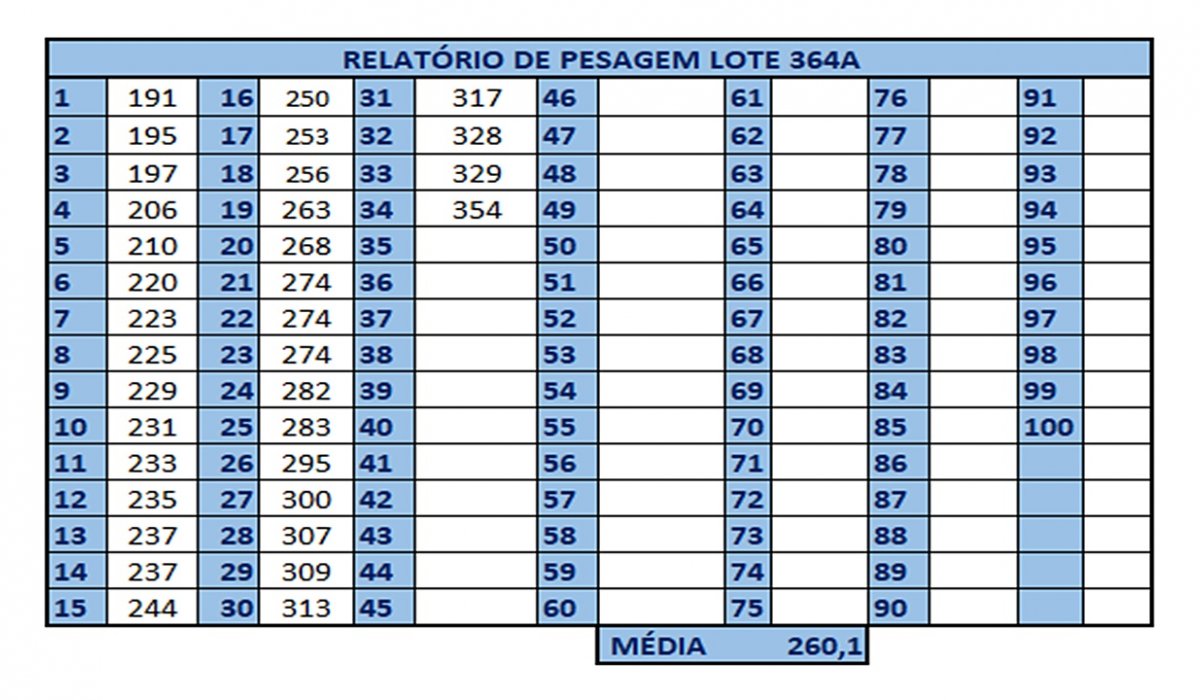 RELATÓRIO DE PESAGEM LOTE 364A

| 1 | 191 | 16 | 250 | 31 | 317 | 46 | | 61 | | 76 | | 91 | |
|---|---|---|---|---|---|---|---|---|---|---|---|---|---|
| 2 | 195 | 17 | 253 | 32 | 328 | 47 | | 62 | | 77 | | 92 | |
| 3 | 197 | 18 | 256 | 33 | 329 | 48 | | 63 | | 78 | | 93 | |
| 4 | 206 | 19 | 263 | 34 | 354 | 49 | | 64 | | 79 | | 94 | |
| 5 | 210 | 20 | 268 | 35 | | 50 | | 65 | | 80 | | 95 | |
| 6 | 220 | 21 | 274 | 36 | | 51 | | 66 | | 81 | | 96 | |
| 7 | 223 | 22 | 274 | 37 | | 52 | | 67 | | 82 | | 97 | |
| 8 | 225 | 23 | 274 | 38 | | 53 | | 68 | | 83 | | 98 | |
| 9 | 229 | 24 | 282 | 39 | | 54 | | 69 | | 84 | | 99 | |
| 10 | 231 | 25 | 283 | 40 | | 55 | | 70 | | 85 | | 100 | |
| 11 | 233 | 26 | 295 | 41 | | 56 | | 71 | | 86 | | | |
| 12 | 235 | 27 | 300 | 42 | | 57 | | 72 | | 87 | | | |
| 13 | 237 | 28 | 307 | 43 | | 58 | | 73 | | 88 | | | |
| 14 | 237 | 29 | 309 | 44 | | 59 | | 74 | | 89 | | | |
| 15 | 244 | 30 | 313 | 45 | | 60 | | 75 | | 90 | | | |

MÉDIA 260,1